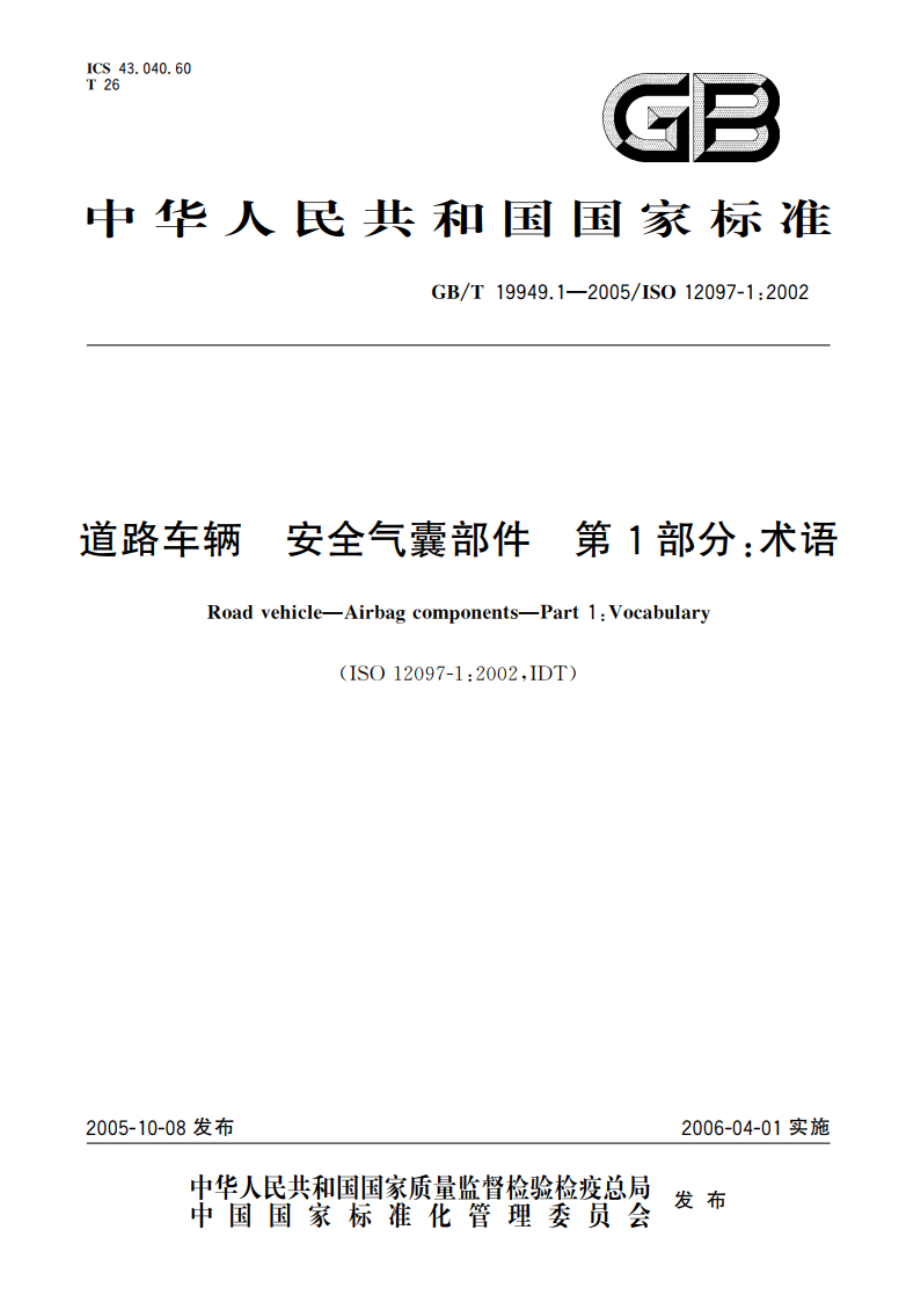 ICS 43.040.60
T 26

GB

中华人民共和国国家标准

GB/T 19949.1—2005/ISO 12097-1:2002

道路车辆　安全气囊部件　第1部分:术语

Road vehicle—Airbag components—Part 1:Vocabulary

(ISO 12097-1:2002,IDT)

2005-10-08 发布

2006-04-01 实施

中华人民共和国国家质量监督检验检疫总局
中国国家标准化管理委员会
发布